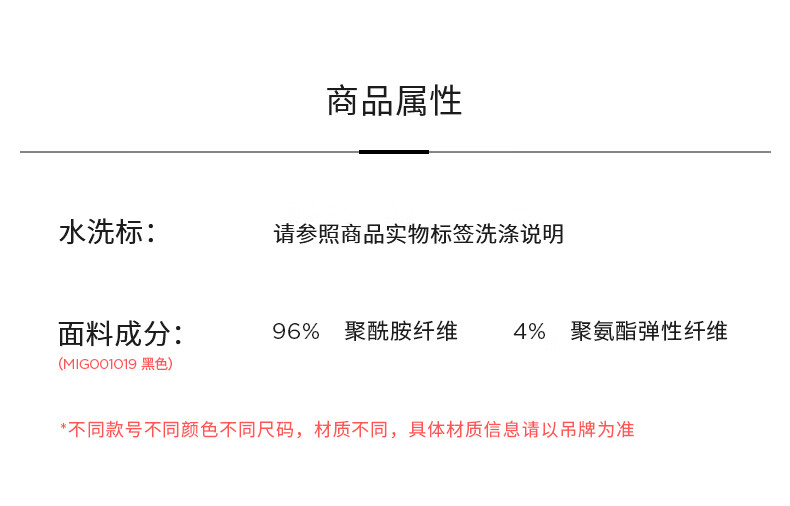 商品属性

水洗标： 请参照商品实物标签洗涤说明

面料成分： 96% 聚酰胺纤维 4% 聚氨酯弹性纤维
(MIG001019 黑色)

*不同款号不同颜色不同尺码，材质不同，具体材质信息请以吊牌为准